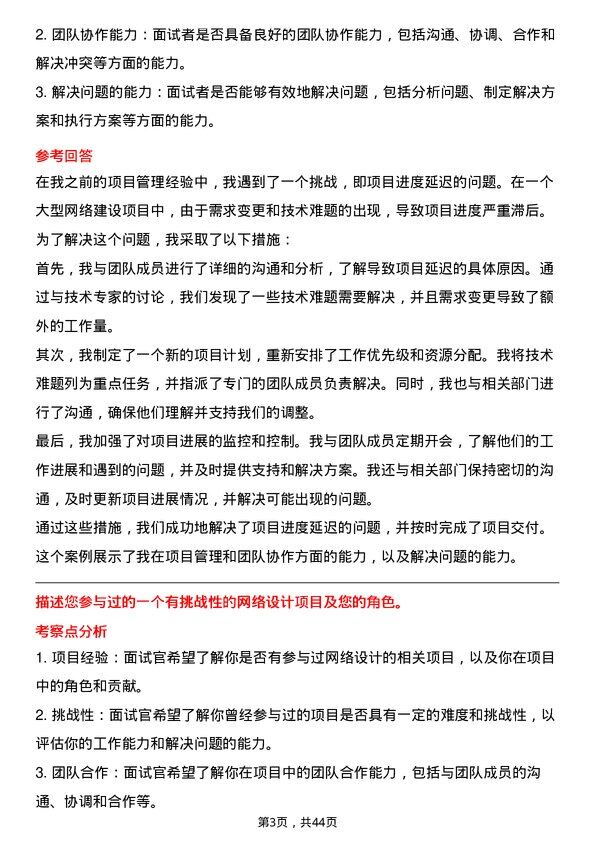 2. 团队协作能力：面试者是否具备良好的团队协作能力，包括沟通、协调、合作和解决冲突等方面的能力。

3. 解决问题的能力：面试者是否能够有效地解决问题，包括分析问题、制定解决方案和执行方案等方面的能力。

参考回答

在我之前的项目管理经验中，我遇到了一个挑战，即项目进度延迟的问题。在一个大型网络建设项目中，由于需求变更和技术难题的出现，导致项目进度严重滞后。为了解决这个问题，我采取了以下措施：

首先，我与团队成员进行了详细的沟通和分析，了解导致项目延迟的具体原因。通过与技术专家的讨论，我们发现了一些技术难题需要解决，并且需求变更导致了额外的工作量。

其次，我制定了一个新的项目计划，重新安排了工作优先级和资源分配。我将技术难题列为重点任务，并指派了专门的团队成员负责解决。同时，我也与相关部门进行了沟通，确保他们理解并支持我们的调整。

最后，我加强了对项目进展的监控和控制。我与团队成员定期开会，了解他们的工作进展和遇到的问题，并及时提供支持和解决方案。我还与相关部门保持密切的沟通，及时更新项目进展情况，并解决可能出现的问题。

通过这些措施，我们成功地解决了项目进度延迟的问题，并按时完成了项目交付。这个案例展示了我在项目管理和团队协作方面的能力，以及解决问题的能力。

描述您参与过的一个有挑战性的网络设计项目及您的角色。

考察点分析

1. 项目经验：面试官希望了解你是否有参与过网络设计的相关项目，以及你在项目中的角色和贡献。

2. 挑战性：面试官希望了解你曾经参与过的项目是否具有一定的难度和挑战性，以评估你的工作能力和解决问题的能力。

3. 团队合作：面试官希望了解你在项目中的团队合作能力，包括与团队成员的沟通、协调和合作等。

第3页，共44页